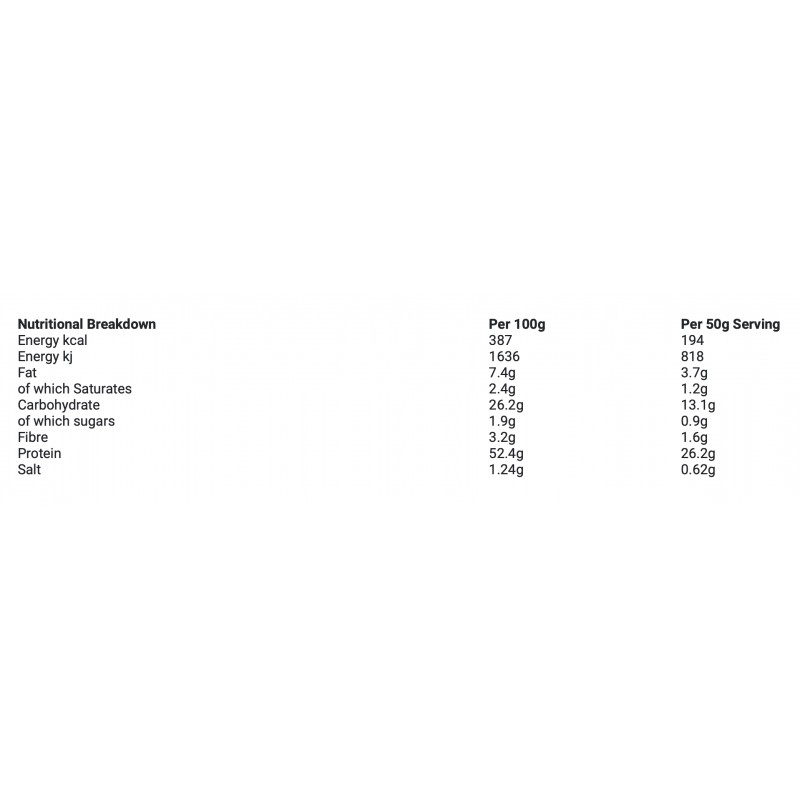 | Nutritional Breakdown | Per 100g | Per 50g Serving |
|---|---|---|
| Energy kcal | 387 | 194 |
| Energy kj | 1636 | 818 |
| Fat | 7.4g | 3.7g |
| of which Saturates | 2.4g | 1.2g |
| Carbohydrate | 26.2g | 13.1g |
| of which sugars | 1.9g | 0.9g |
| Fibre | 3.2g | 1.6g |
| Protein | 52.4g | 26.2g |
| Salt | 1.24g | 0.62g |